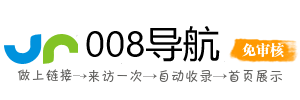 008导航

免审核

做上链接→来访一次→自动收录→首页展示